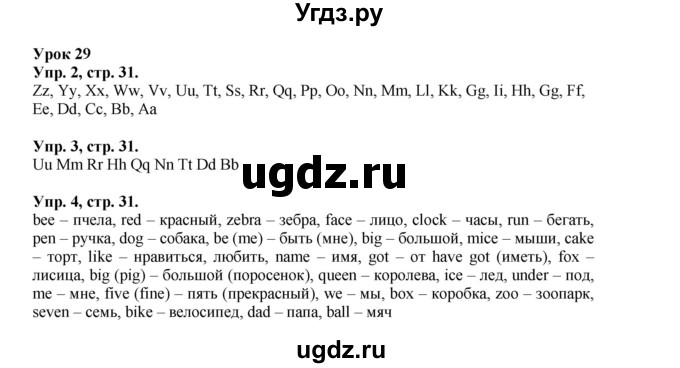 Угдз.ру

Урок 29
Упр. 2, стр. 31.
Zz, Yy, Xx, Ww, Vv, Uu, Tt, Ss, Rr, Qq, Pp, Oo, Nn, Mm, Ll, Kk, Gg, Ii, Hh, Gg, Ff, Ee, Dd, Cc, Bb, Aa

Упр. 3, стр. 31.
Uu Mm Rr Hh Qq Nn Tt Dd Bb

ugdz.ru

Упр. 4, стр. 31.
bee – пчела, red – красный, zebra – зебра, face – лицо, clock – часы, run – бегать, pen – ручка, dog – собака, be (me) – быть (мне), big – большой, mice – мыши, cake – торт, like – нравиться, любить, name – имя, got – от have got (иметь), fox – лисица, big (pig) – большой (поросенок), queen – королева, ice – лед, under – под, me – мне, five (fine) – пять (прекрасный), we – мы, box – коробка, zoo – зоопарк, seven – семь, bike – велосипед, dad – папа, ball – мяч

ugdz.ru